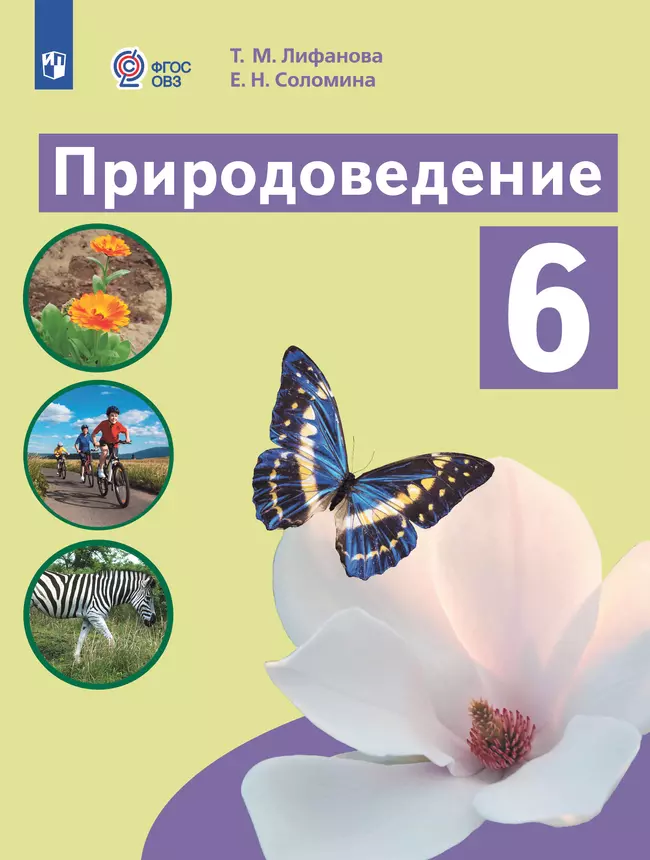 ФГОС ОВЗ

Т. М. Лифанова
Е. Н. Соломина

Природоведение

6